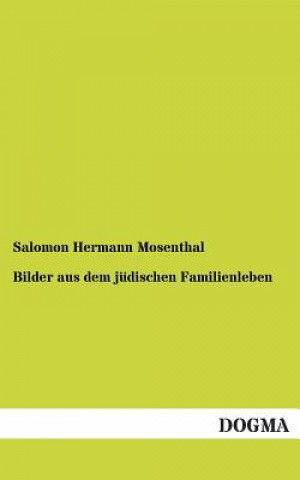 Salomon Hermann Mosenthal

Bilder aus dem jüdischen Familienleben

DOGMA